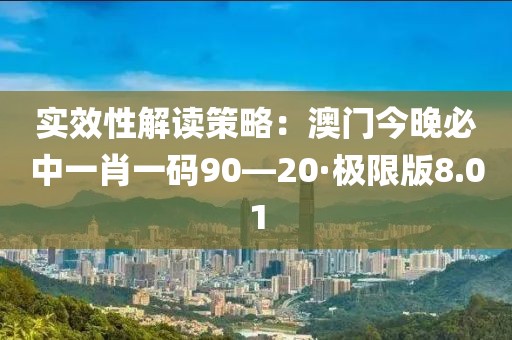 实效性解读策略：澳门今晚必中一肖一码90—20·极限版8.01